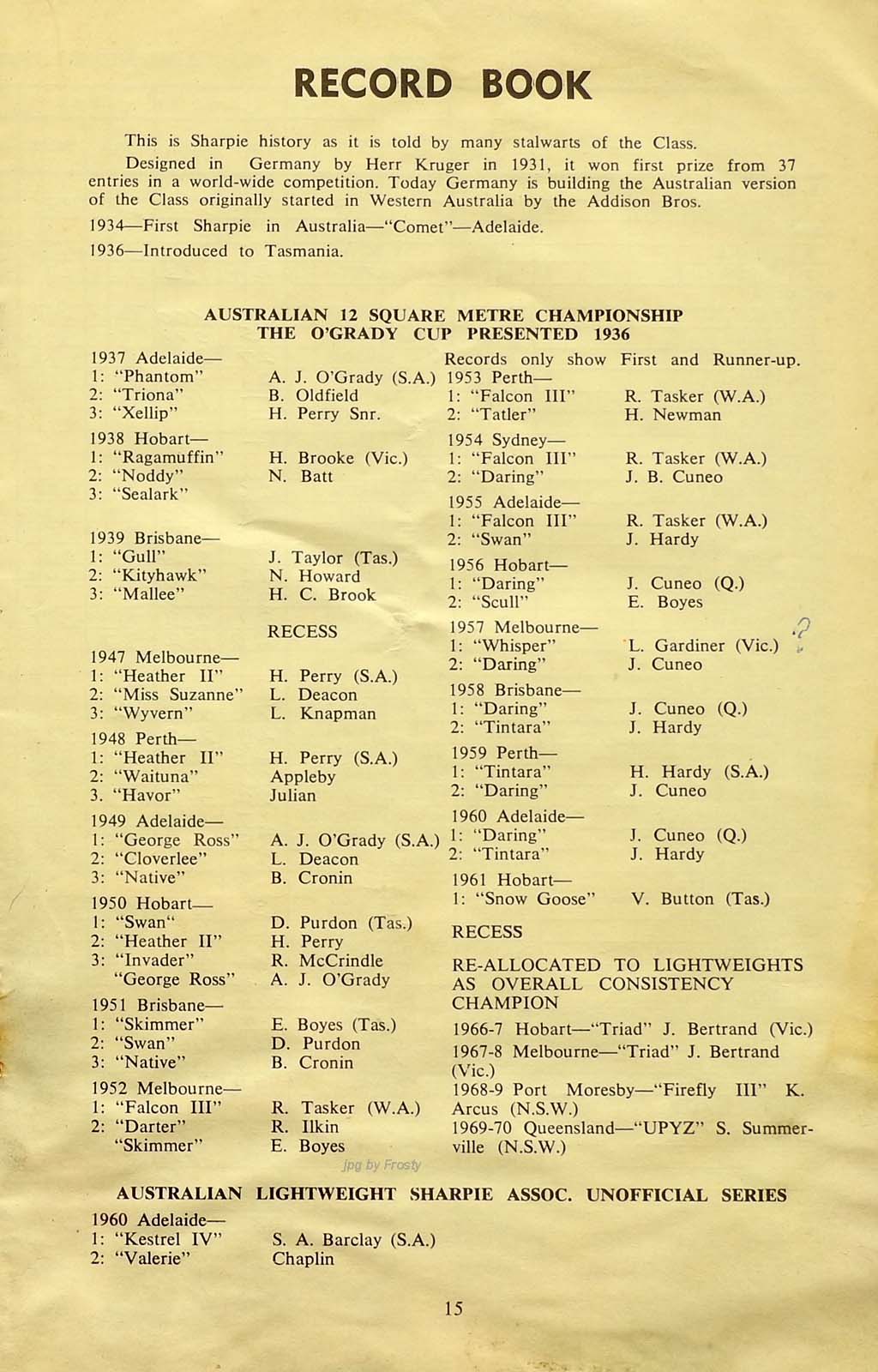 RECORD BOOK

This is Sharpie history as it is told by many stalwarts of the Class.

Designed in Germany by Herr Kruger in 1931, it won first prize from 37 entries in a world-wide competition. Today Germany is building the Australian version of the Class originally started in Western Australia by the Addison Bros.

1934—First Sharpie in Australia—"Comet"—Adelaide.

1936—Introduced to Tasmania.

AUSTRALIAN 12 SQUARE METRE CHAMPIONSHIP
THE O'GRADY CUP PRESENTED 1936

1937 Adelaide—
1: "Phantom" A. J. O'Grady (S.A.)
2: "Triona" B. Oldfield
3: "Xellip" H. Perry Snr.

1938 Hobart—
1: "Ragamuffin" H. Brooke (Vic.)
2: "Noddy" N. Batt
3: "Sealark"

1939 Brisbane—
1: "Gull" J. Taylor (Tas.)
2: "Kityhawk" N. Howard
3: "Mallee" H. C. Brook

RECESS

1947 Melbourne—
1: "Heather II" H. Perry (S.A.)
2: "Miss Suzanne" L. Deacon
3: "Wyvern" L. Knapman

1948 Perth—
1: "Heather II" H. Perry (S.A.)
2: "Waituna" Appleby
3. "Havor" Julian

1949 Adelaide—
1: "George Ross" A. J. O'Grady (S.A.)
2: "Cloverlee" L. Deacon
3: "Native" B. Cronin

1950 Hobart—
1: "Swan" D. Purdon (Tas.)
2: "Heather II" H. Perry
3: "Invader" R. McCrindle
"George Ross" A. J. O'Grady

1951 Brisbane—
1: "Skimmer" E. Boyes (Tas.)
2: "Swan" D. Purdon
3: "Native" B. Cronin

1952 Melbourne—
1: "Falcon III" R. Tasker (W.A.)
2: "Darter" R. Ilkin
"Skimmer" E. Boyes

Records only show First and Runner-up.

1953 Perth—
1: "Falcon III" R. Tasker (W.A.)
2: "Tatler" H. Newman

1954 Sydney—
1: "Falcon III" R. Tasker (W.A.)
2: "Daring" J. B. Cuneo

1955 Adelaide—
1: "Falcon III" R. Tasker (W.A.)
2: "Swan" J. Hardy

1956 Hobart—
1: "Daring" J. Cuneo (Q.)
2: "Scull" E. Boyes

1957 Melbourne—
1: "Whisper" L. Gardiner (Vic.) ?
2: "Daring" J. Cuneo

1958 Brisbane—
1: "Daring" J. Cuneo (Q.)
2: "Tintara" J. Hardy

1959 Perth—
1: "Tintara" H. Hardy (S.A.)
2: "Daring" J. Cuneo

1960 Adelaide—
1: "Daring" J. Cuneo (Q.)
2: "Tintara" J. Hardy

1961 Hobart—
1: "Snow Goose" V. Button (Tas.)

RECESS

RE-ALLOCATED TO LIGHTWEIGHTS AS OVERALL CONSISTENCY CHAMPION

1966-7 Hobart—"Triad" J. Bertrand (Vic.)

1967-8 Melbourne—"Triad" J. Bertrand (Vic.)

1968-9 Port Moresby—"Firefly III" K. Arcus (N.S.W.)

1969-70 Queensland—"UPYZ" S. Summerville (N.S.W.)

jpg by Frosty

AUSTRALIAN LIGHTWEIGHT SHARPIE ASSOC. UNOFFICIAL SERIES

1960 Adelaide—
1: "Kestrel IV" S. A. Barclay (S.A.)
2: "Valerie" Chaplin

15